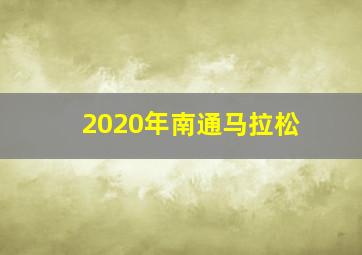 2020年南通马拉松